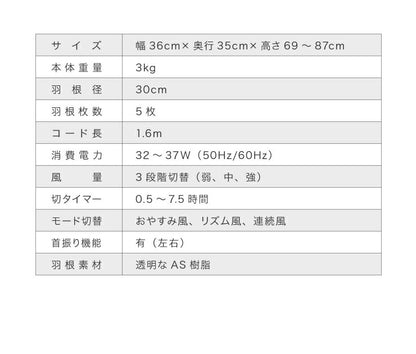 | サイズ | 幅 36cm× 奥行 35cm× 高さ 69 ～ 87cm |
|---|---|
| 本体重量 | 3kg |
| 羽根径 | 30cm |
| 羽根枚数 | 5 枚 |
| コード長 | 1.6m |
| 消費電力 | 32 ～ 37W（50Hz/60Hz） |
| 風量 | 3 段階切替（弱、中、強） |
| 切タイマー | 0.5 ～ 7.5 時間 |
| モード切替 | おやすみ風、リズム風、連続風 |
| 首振り機能 | 有（左右） |
| 羽根素材 | 透明な AS 樹脂 |